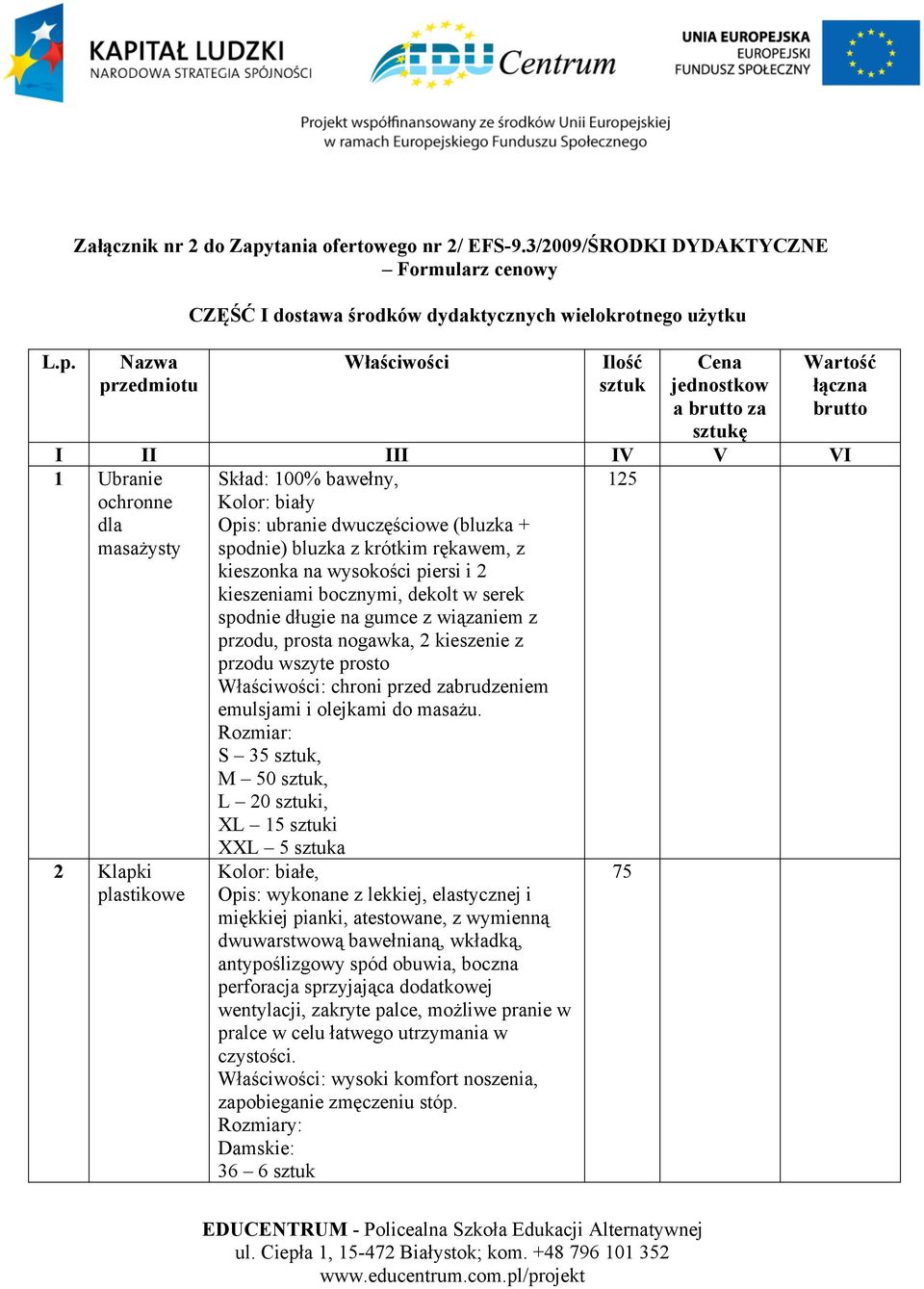 KAPITAŁ LUDZKI
NARODOWA STRATEGIA SPÓJNOŚCI

EDU Centrum

UNIA EUROPEJSKA
EUROPEJSKI
FUNDUSZ SPOŁECZNY

Projekt współfinansowany ze środków Unii Europejskiej w ramach Europejskiego Funduszu Społecznego

Załącznik nr 2 do Zapytania ofertowego nr 2/ EFS-9.3/2009/ŚRODKI DYDAKTYCZNE – Formularz cenowy

CZĘŚĆ I dostawa środków dydaktycznych wielokrotnego użytku

| L.p. | Nazwa przedmiotu | Właściwości | Ilość sztuk | Cena jednostkowa brutto za sztukę | Wartość łączna brutto |
|---|---|---|---|---|---|
| I | II | III | IV | V | VI |
| 1 | Ubranie ochronne dla masażysty | Skład: 100% bawełny, Kolor: biały Opis: ubranie dwuczęściowe (bluzka + spodnie) bluzka z krótkim rękawem, z kieszonka na wysokości piersi i 2 kieszeniami bocznymi, dekolt w serek spodnie długie na gumce z wiązaniem z przodu, prosta nogawka, 2 kieszenie z przodu wszyte prosto Właściwości: chroni przed zabrudzeniem emulsjami i olejkami do masażu. Rozmiar: S – 35 sztuk, M – 50 sztuk, L – 20 sztuki, XL – 15 sztuki XXL – 5 sztuka | 125 | | |
| 2 | Klapki plastikowe | Kolor: białe, Opis: wykonane z lekkiej, elastycznej i miękkiej pianki, atestowane, z wymienną dwuwarstwową bawełnianą, wkładką, antypoślizgowy spód obuwia, boczna perforacja sprzyjająca dodatkowej wentylacji, zakryte palce, możliwe pranie w pralce w celu łatwego utrzymania w czystości. Właściwości: wysoki komfort noszenia, zapobieganie zmęczeniu stóp. Rozmiary: Damskie: 36 – 6 sztuk | 75 | | |

EDUCENTRUM - Policealna Szkoła Edukacji Alternatywnej
ul. Ciepła 1, 15-472 Białystok; kom. +48 796 101 352
www.educentrum.com.pl/projekt